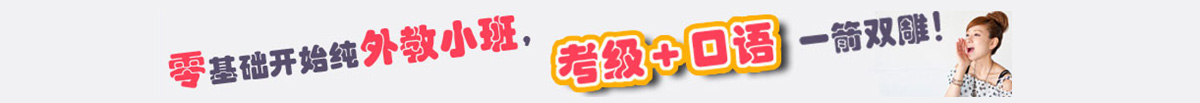 零基础开始纯外教小班，考级＋口语 一箭双雕！